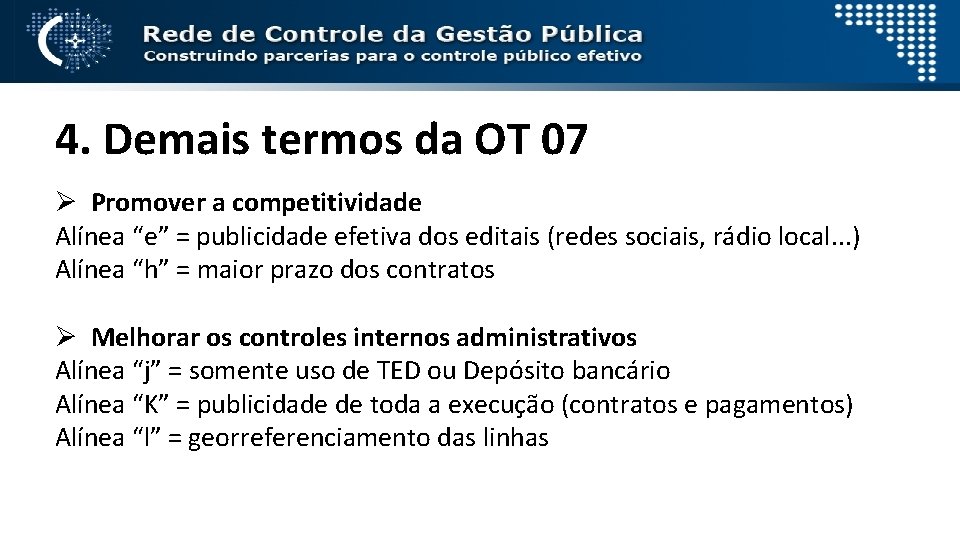 Rede de Controle da Gestão Pública
Construindo parcerias para o controle público efetivo

4. Demais termos da OT 07

➢ Promover a competitividade
Alínea “e” = publicidade efetiva dos editais (redes sociais, rádio local...)
Alínea “h” = maior prazo dos contratos

➢ Melhorar os controles internos administrativos
Alínea “j” = somente uso de TED ou Depósito bancário
Alínea “K” = publicidade de toda a execução (contratos e pagamentos)
Alínea “l” = georreferenciamento das linhas